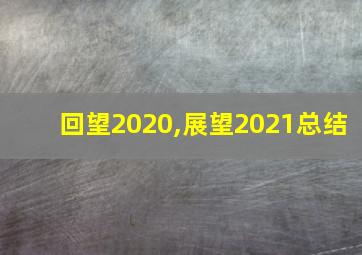 回望2020,展望2021总结